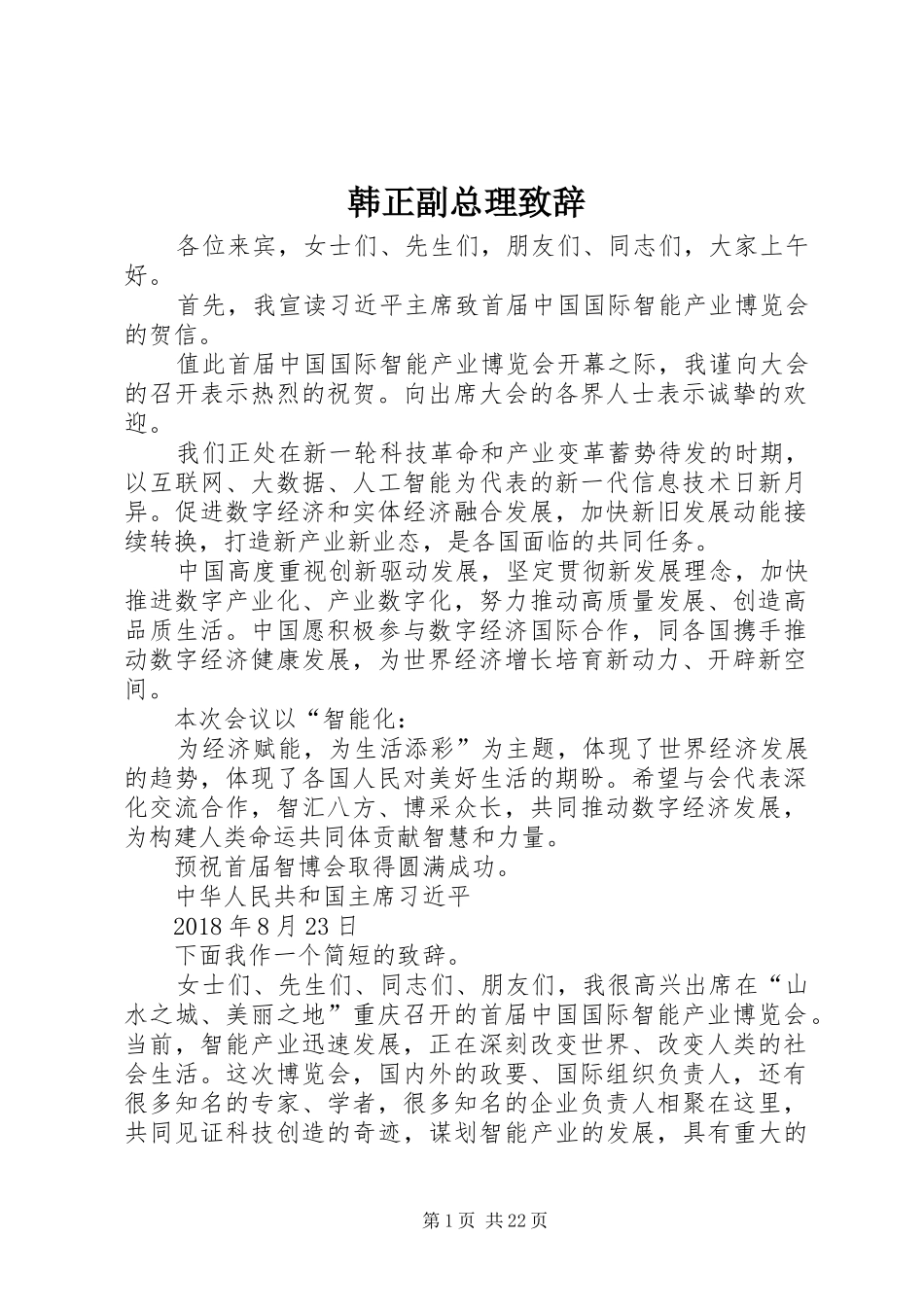 韩正副总理致辞

各位来宾，女士们、先生们，朋友们、同志们，大家上午好。

首先，我宣读习近平主席致首届中国国际智能产业博览会的贺信。

值此首届中国国际智能产业博览会开幕之际，我谨向大会的召开表示热烈的祝贺。向出席大会的各界人士表示诚挚的欢迎。

我们正处在新一轮科技革命和产业变革蓄势待发的时期，以互联网、大数据、人工智能为代表的新一代信息技术日新月异。促进数字经济和实体经济融合发展，加快新旧发展动能接续转换，打造新产业新业态，是各国面临的共同任务。

中国高度重视创新驱动发展，坚定贯彻新发展理念，加快推进数字产业化、产业数字化，努力推动高质量发展、创造高品质生活。中国愿积极参与数字经济国际合作，同各国携手推动数字经济健康发展，为世界经济增长培育新动力、开辟新空间。

本次会议以“智能化：

为经济赋能，为生活添彩”为主题，体现了世界经济发展的趋势，体现了各国人民对美好生活的期盼。希望与会代表深化交流合作，智汇八方、博采众长，共同推动数字经济发展，为构建人类命运共同体贡献智慧和力量。

预祝首届智博会取得圆满成功。

中华人民共和国主席习近平

2018 年 8 月 23 日

下面我作一个简短的致辞。

女士们、先生们、同志们、朋友们，我很高兴出席在“山水之城、美丽之地”重庆召开的首届中国国际智能产业博览会。当前，智能产业迅速发展，正在深刻改变世界、改变人类的社会生活。这次博览会，国内外的政要、国际组织负责人，还有很多知名的专家、学者，很多知名的企业负责人相聚在这里，共同见证科技创造的奇迹，谋划智能产业的发展，具有重大的

第 1 页 共 22 页